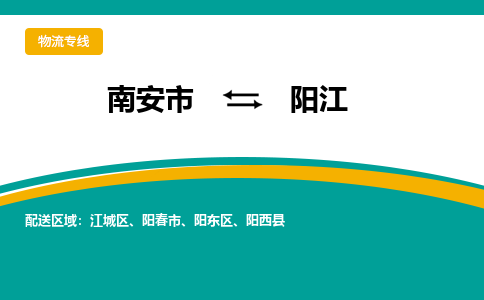 物流专线

南安市 ⇆ 阳江

配送区域：江城区、阳春市、阳东区、阳西县